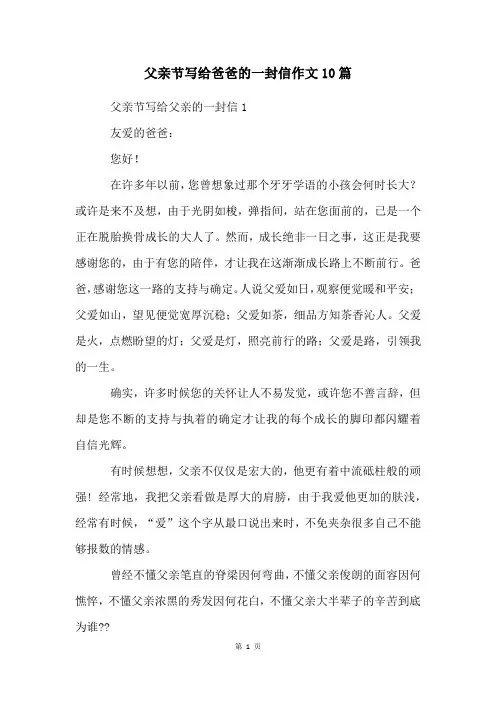 父亲节写给爸爸的一封信作文10篇

父亲节写给父亲的一封信 1

友爱的爸爸：

您好！

在许多年以前，您曾想象过那个牙牙学语的小孩会何时长大？或许是来不及想，由于光阴如梭，弹指间，站在您面前的，已是一个正在脱胎换骨成长的大人了。然而，成长绝非一日之事，这正是我要感谢您的，由于有您的陪伴，才让我在这渐渐成长路上不断前行。爸爸，感谢您这一路的支持与确定。人说父爱如日，观察便觉暖和平安；父爱如山，望见便觉宽厚沉稳；父爱如茶，细品方知茶香沁人。父爱是火，点燃盼望的灯；父爱是灯，照亮前行的路；父爱是路，引领我的一生。

确实，许多时候您的关怀让人不易发觉，或许您不善言辞，但却是您不断的支持与执着的确定才让我的每个成长的脚印都闪耀着自信光辉。

有时候想想，父亲不仅仅是宏大的，他更有着中流砥柱般的顽强！经常地，我把父亲看做是厚大的肩膀，由于我爱他更加的肤浅，经常有时候，“爱”这个字从最口说出来时，不免夹杂很多自己不能够报数的情感。

曾经不懂父亲笔直的脊梁因何弯曲，不懂父亲俊朗的面容因何憔悴，不懂父亲浓黑的秀发因何花白，不懂父亲大半辈子的辛苦到底为谁??

第 1 页